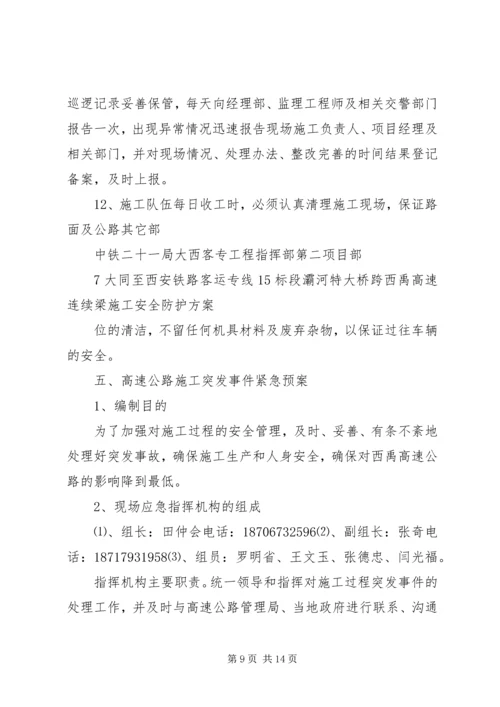 巡逻记录妥善保管，每天向经理部、监理工程师及相关交警部门报告一次，出现异常情况迅速报告现场施工负责人、项目经理及相关部门，并对现场情况、处理办法、整改完善的时间结果登记备案，及时上报。

12、施工队伍每日收工时，必须认真清理施工现场，保证路面及公路其它部

中铁二十一局大西客专工程指挥部第二项目部

7 大同至西安铁路客运专线 15 标段灞河特大桥跨西禹高速连续梁施工安全防护方案

位的清洁，不留任何机具材料及废弃杂物，以保证过往车辆的安全。

五、高速公路施工突发事件紧急预案

1、编制目的

为了加强对施工过程的安全管理，及时、妥善、有条不紊地处理好突发事故，确保施工生产和人身安全，确保对西禹高速公路的影响降到最低。

2、现场应急指挥机构的组成

⑴、组长：田仲会电话：18706732596⑵、副组长：张奇电话：18717931958⑶、组员：罗明省、王文玉、张德忠、闫光福。

指挥机构主要职责。统一领导和指挥对施工过程突发事件的处理工作，并及时与高速公路管理局、当地政府进行联系、沟通

第 9 页 共 14 页